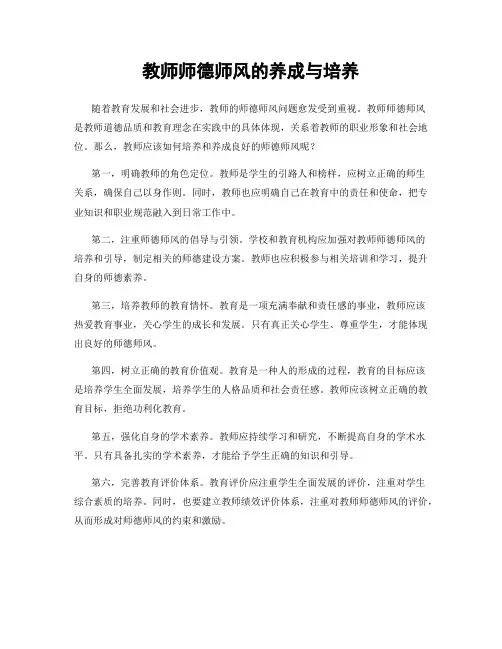 教师师德师风的养成与培养

随着教育发展和社会进步，教师的师德师风问题愈发受到重视。教师师德师风是教师道德品质和教育理念在实践中的具体体现，关系着教师的职业形象和社会地位。那么，教师应该如何培养和养成良好的师德师风呢？

第一，明确教师的角色定位。教师是学生的引路人和榜样，应树立正确的师生关系，确保自己以身作则。同时，教师也应明确自己在教育中的责任和使命，把专业知识和职业规范融入到日常工作中。

第二，注重师德师风的倡导与引领。学校和教育机构应加强对教师师德师风的培养和引导，制定相关的师德建设方案。教师也应积极参与相关培训和学习，提升自身的师德素养。

第三，培养教师的教育情怀。教育是一项充满奉献和责任感的事业，教师应该热爱教育事业，关心学生的成长和发展。只有真正关心学生、尊重学生，才能体现出良好的师德师风。

第四，树立正确的教育价值观。教育是一种人的形成的过程，教育的目标应该是培养学生全面发展，培养学生的人格品质和社会责任感。教师应该树立正确的教育目标，拒绝功利化教育。

第五，强化自身的学术素养。教师应持续学习和研究，不断提高自身的学术水平。只有具备扎实的学术素养，才能给予学生正确的知识和引导。

第六，完善教育评价体系。教育评价应注重学生全面发展的评价，注重对学生综合素质的培养。同时，也要建立教师绩效评价体系，注重对教师师德师风的评价，从而形成对师德师风的约束和激励。